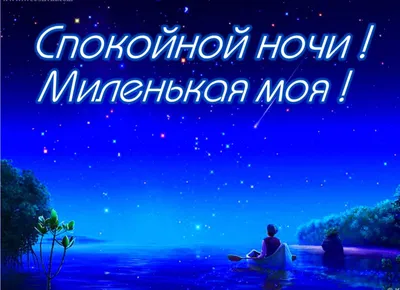 Спокойной ночи !
Миленькая моя !